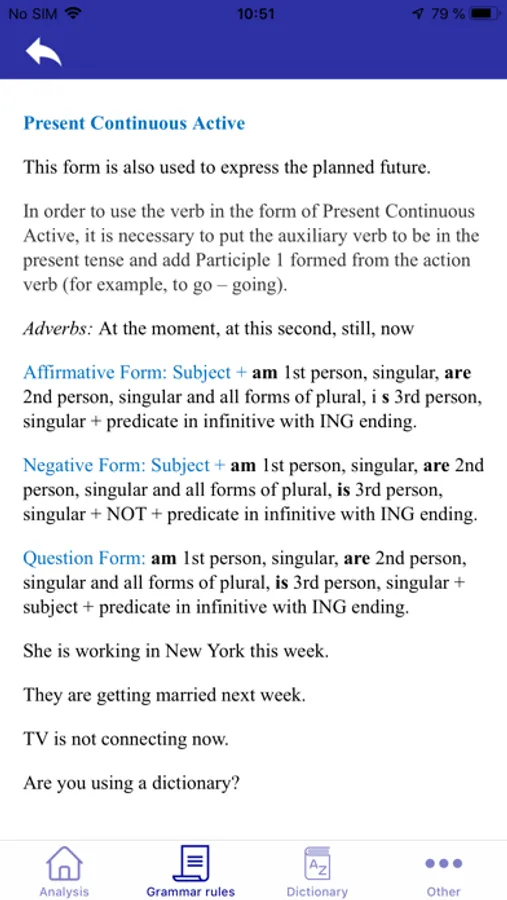 No SIM 10:51 79 %

Present Continuous Active

This form is also used to express the planned future.

In order to use the verb in the form of Present Continuous Active, it is necessary to put the auxiliary verb to be in the present tense and add Participle 1 formed from the action verb (for example, to go – going).

Adverbs: At the moment, at this second, still, now

Affirmative Form: Subject + am 1st person, singular, are 2nd person, singular and all forms of plural, i s 3rd person, singular + predicate in infinitive with ING ending.

Negative Form: Subject + am 1st person, singular, are 2nd person, singular and all forms of plural, is 3rd person, singular + NOT + predicate in infinitive with ING ending.

Question Form: am 1st person, singular, are 2nd person, singular and all forms of plural, is 3rd person, singular + subject + predicate in infinitive with ING ending.

She is working in New York this week.

They are getting married next week.

TV is not connecting now.

Are you using a dictionary?

Analysis Grammar rules Dictionary Other